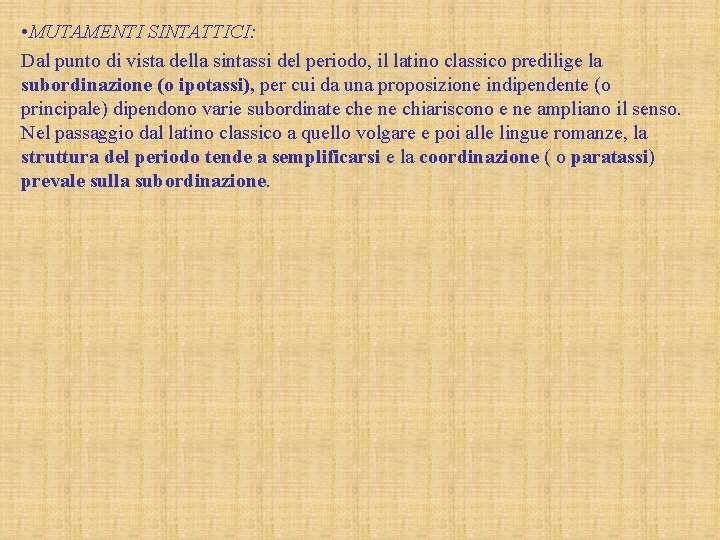 •MUTAMENTI SINTATTICI:

Dal punto di vista della sintassi del periodo, il latino classico predilige la subordinazione (o ipotassi), per cui da una proposizione indipendente (o principale) dipendono varie subordinate che ne chiariscono e ne ampliano il senso. Nel passaggio dal latino classico a quello volgare e poi alle lingue romanze, la struttura del periodo tende a semplificarsi e la coordinazione ( o paratassi) prevale sulla subordinazione.